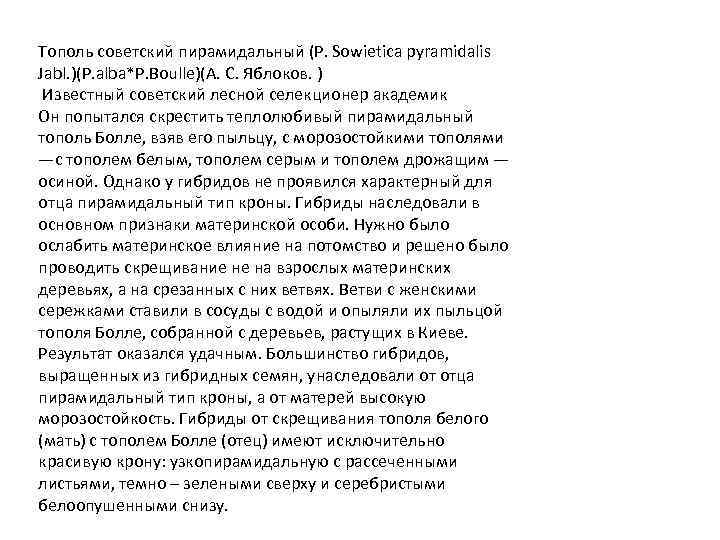 Тополь советский пирамидальный (P. Sowietica pyramidalis Jabl.)(P.alba*P.Boulle)(А. С. Яблоков. )
Известный советский лесной селекционер академик
Он попытался скрестить теплолюбивый пирамидальный тополь Болле, взяв его пыльцу, с морозостойкими тополями — с тополем белым, тополем серым и тополем дрожащим — осиной. Однако у гибридов не проявился характерный для отца пирамидальный тип кроны. Гибриды наследовали в основном признаки материнской особи. Нужно было ослабить материнское влияние на потомство и решено было проводить скрещивание не на взрослых материнских деревьях, а на срезанных с них ветвях. Ветви с женскими сережками ставили в сосуды с водой и опыляли их пыльцой тополя Болле, собранной с деревьев, растущих в Киеве. Результат оказался удачным. Большинство гибридов, выращенных из гибридных семян, унаследовали от отца пирамидальный тип кроны, а от матерей высокую морозостойкость. Гибриды от скрещивания тополя белого (мать) с тополем Болле (отец) имеют исключительно красивую крону: узкопирамидальную с рассеченными листьями, темно – зелеными сверху и серебристыми белоопушенными снизу.